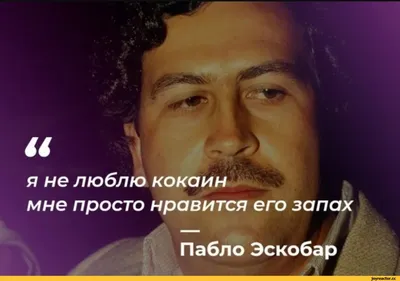 “
я не люблю кокаин
мне просто нравится его запах
—
Пабло Эскобар

joyreactor.cc